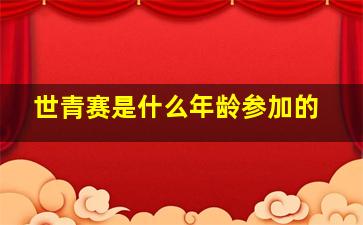 世青赛是什么年龄参加的